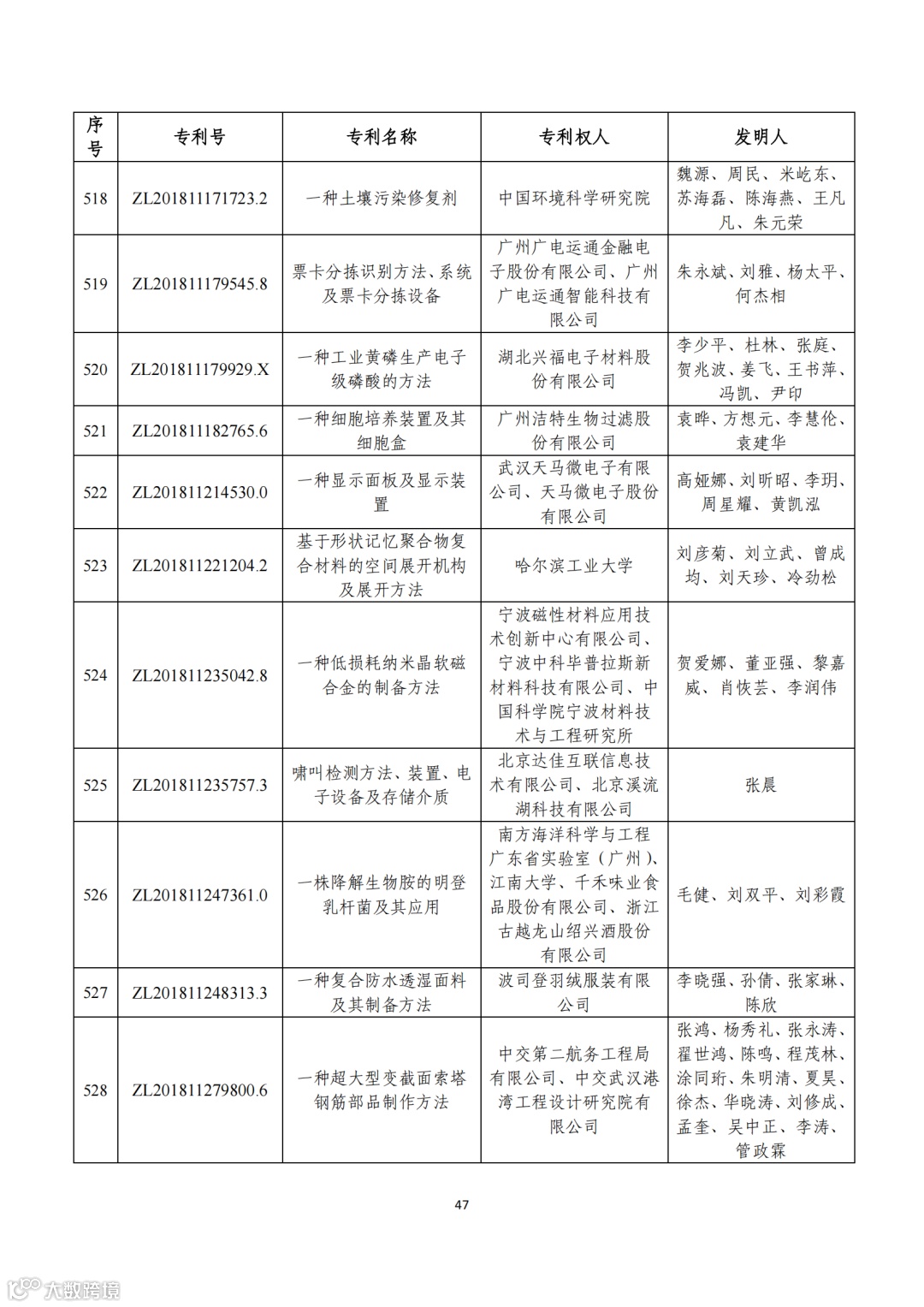 | 序号 | 专利号 | 专利名称 | 专利权人 | 发明人 |
|---|---|---|---|---|
| 518 | ZL201811171723.2 | 一种土壤污染修复剂 | 中国环境科学研究院 | 魏源、周民、米屹东、苏海磊、陈海燕、王凡凡、朱元荣 |
| 519 | ZL201811179545.8 | 票卡分拣识别方法、系统及票卡分拣设备 | 广州广电运通金融电子股份有限公司、广州广电运通智能科技有限公司 | 朱永斌、刘雅、杨太平、何杰相 |
| 520 | ZL201811179929.X | 一种工业黄磷生产电子级磷酸的方法 | 湖北兴福电子材料股份有限公司 | 李少平、杜林、张庭、贺兆波、姜飞、王书萍、冯凯、尹印 |
| 521 | ZL201811182765.6 | 一种细胞培养装置及其细胞盒 | 广州洁特生物过滤股份有限公司 | 袁晔、方想元、李慧伦、袁建华 |
| 522 | ZL201811214530.0 | 一种显示面板及显示装置 | 武汉天马微电子有限公司、天马微电子股份有限公司 | 高娅娜、刘昕昭、李玥、周星耀、黄凯泓 |
| 523 | ZL201811221204.2 | 基于形状记忆聚合物复合材料的空间展开机构及展开方法 | 哈尔滨工业大学 | 刘彦菊、刘立武、曾成均、刘天珍、冷劲松 |
| 524 | ZL201811235042.8 | 一种低损耗纳米晶软磁合金的制备方法 | 宁波磁性材料应用技术创新中心有限公司、宁波中科毕普拉斯新材料科技有限公司、中国科学院宁波材料技术与工程研究所 | 贺爱娜、董亚强、黎嘉威、肖恢芸、李润伟 |
| 525 | ZL201811235757.3 | 啸叫检测方法、装置、电子设备及存储介质 | 北京达佳互联信息技术有限公司、北京溪流湖科技有限公司 | 张晨 |
| 526 | ZL201811247361.0 | 一株降解生物胺的明登乳杆菌及其应用 | 南方海洋科学与工程广东省实验室（广州）、江南大学、千禾味业食品股份有限公司、浙江古越龙山绍兴酒股份有限公司 | 毛健、刘双平、刘彩霞 |
| 527 | ZL201811248313.3 | 一种复合防水透湿面料及其制备方法 | 波司登羽绒服装有限公司 | 李晓强、孙倩、张家琳、陈欣 |
| 528 | ZL201811279800.6 | 一种超大型变截面索塔钢筋部品制作方法 | 中交第二航务工程局有限公司、中交武汉港湾工程设计研究院有限公司 | 张鸿、杨秀礼、张永涛、翟世鸿、陈鸣、程茂林、涂同珩、朱明清、夏昊、徐杰、华晓涛、刘修成、孟奎、吴中正、李涛、管政霖 |

47

大数跨境